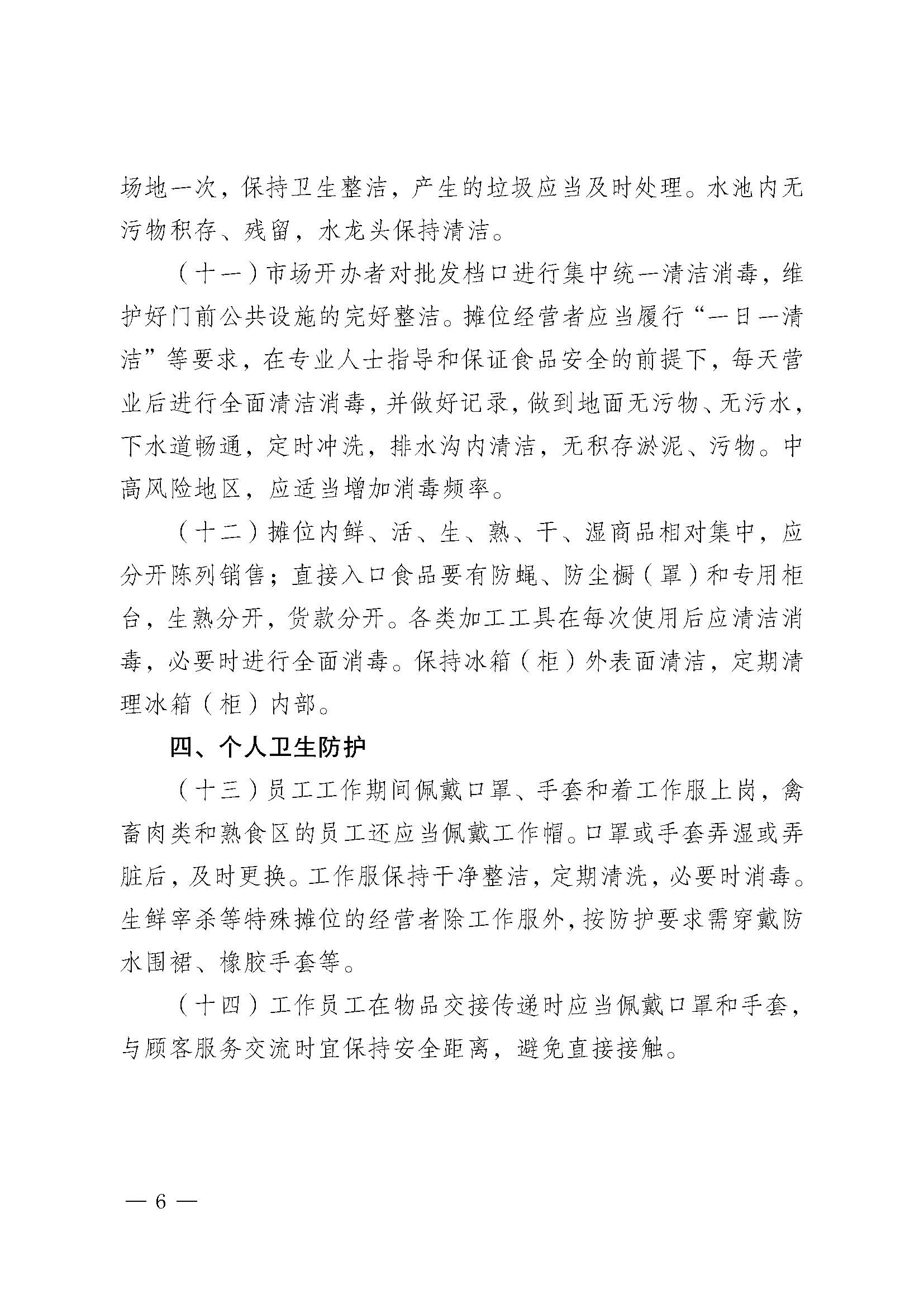 场地一次，保持卫生整洁，产生的垃圾应当及时处理。水池内无污物积存、残留，水龙头保持清洁。

（十一）市场开办者对批发档口进行集中统一清洁消毒，维护好门前公共设施的完好整洁。摊位经营者应当履行“一日一清洁”等要求，在专业人士指导和保证食品安全的前提下，每天营业后进行全面清洁消毒，并做好记录，做到地面无污物、无污水，下水道畅通，定时冲洗，排水沟内清洁，无积存淤泥、污物。中高风险地区，应适当增加消毒频率。

（十二）摊位内鲜、活、生、熟、干、湿商品相对集中，应分开陈列销售；直接入口食品要有防蝇、防尘橱（罩）和专用柜台，生熟分开，货款分开。各类加工工具在每次使用后应清洁消毒，必要时进行全面消毒。保持冰箱（柜）外表面清洁，定期清理冰箱（柜）内部。

四、个人卫生防护

（十三）员工工作期间佩戴口罩、手套和着工作服上岗，禽畜肉类和熟食区的员工还应当佩戴工作帽。口罩或手套弄湿或弄脏后，及时更换。工作服保持干净整洁，定期清洗，必要时消毒。生鲜宰杀等特殊摊位的经营者除工作服外，按防护要求需穿戴防水围裙、橡胶手套等。

（十四）工作员工在物品交接传递时应当佩戴口罩和手套，与顾客服务交流时宜保持安全距离，避免直接接触。

— 6 —